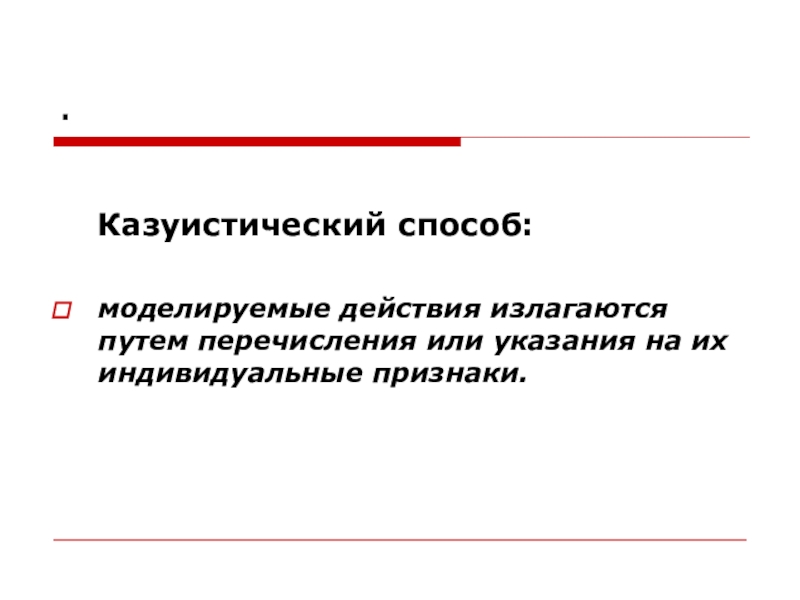 .

Казуистический способ:

моделируемые действия излагаются путем перечисления или указания на их индивидуальные признаки.